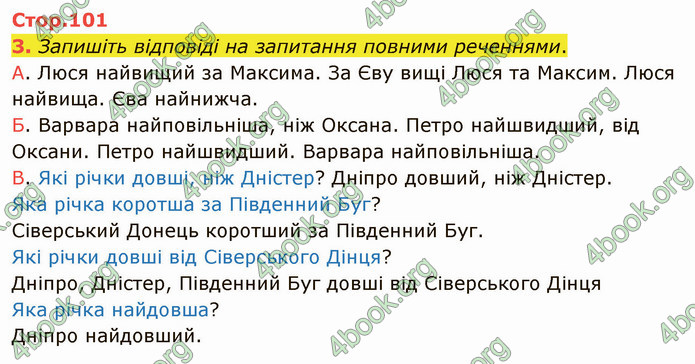 Стор.101
3. Запишіть відповіді на запитання повними реченнями.
А. Люся найвищий за Максима. За Єву вищі Люся та Максим. Люся найвища. Єва найнижча.
Б. Варвара найповільніша, ніж Оксана. Петро найшвидший, від Оксани. Петро найшвидший. Варвара найповільніша.
В. Які річки довші, ніж Дністер? Дніпро довший, ніж Дністер.
Яка річка коротша за Південний Буг?
Сіверський Донець коротший за Південний Буг.
Які річки довші від Сіверського Дінця?
Дніпро, Дністер, Південний Буг довші від Сіверського Дінця
Яка річка найдовша?
Дніпро найдовший.

4book.org